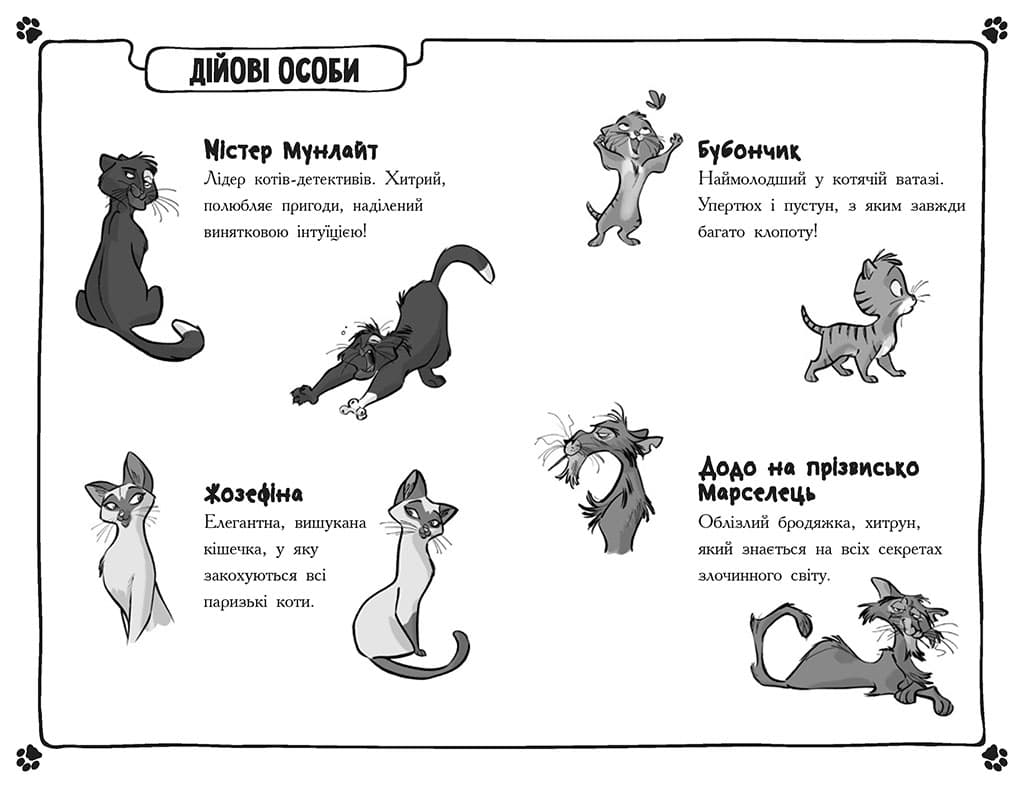 ДІЙОВІ ОСОБИ

Містер Мунлайт
Лідер котів-детективів. Хитрий, полюбляє пригоди, наділений винятковою інтуїцією!

Жозефіна
Елегантна, вишукана кішечка, у яку закохуються всі паризькі коти.

Бубончик
Наймолодший у котячій ватазі. Упертюх і пустун, з яким завжди багато клопоту!

Додо на прізвисько Марселець
Облізлий бродяжка, хитрун, який знається на всіх секретах злочинного світу.